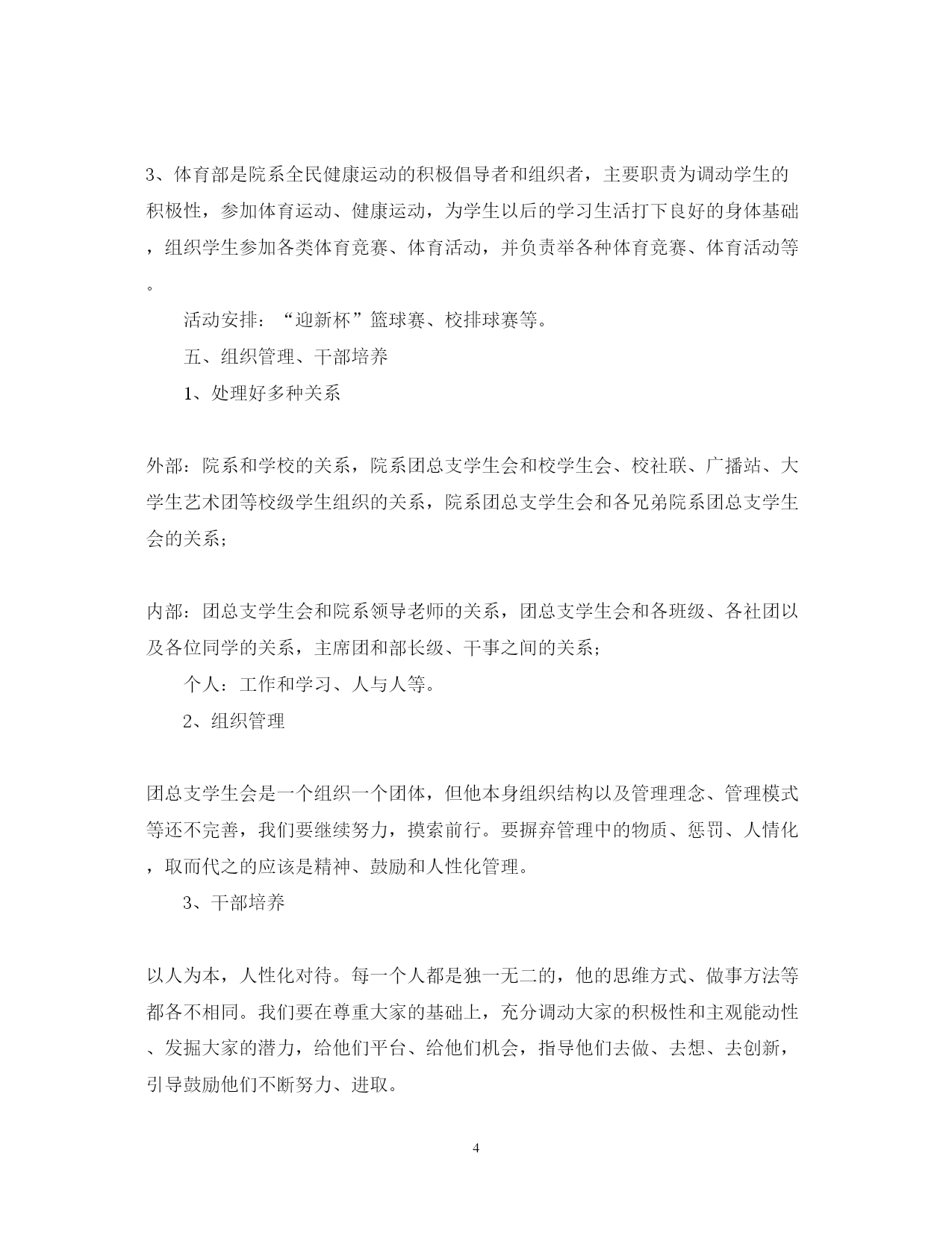 3、体育部是院系全民健康运动的积极倡导者和组织者，主要职责为调动学生的积极性，参加体育运动、健康运动，为学生以后的学习生活打下良好的身体基础，组织学生参加各类体育竞赛、体育活动，并负责举各种体育竞赛、体育活动等。

活动安排：“迎新杯”篮球赛、校排球赛等。

五、组织管理、干部培养

1、处理好多种关系

外部：院系和学校的关系，院系团总支学生会和校学生会、校社联、广播站、大学生艺术团等校级学生组织的关系，院系团总支学生会和各兄弟院系团总支学生会的关系；

内部：团总支学生会和院系领导老师的关系，团总支学生会和各班级、各社团以及各位同学的关系，主席团和部长级、干事之间的关系；

个人：工作和学习、人与人等。

2、组织管理

团总支学生会是一个组织一个团体，但他本身组织结构以及管理理念、管理模式等还不完善，我们要继续努力，摸索前行。要摒弃管理中的物质、惩罚、人情化，取而代之的应该是精神、鼓励和人性化管理。

3、干部培养

以人为本，人性化对待。每一个人都是独一无二的，他的思维方式、做事方法等都各不相同。我们要在尊重大家的基础上，充分调动大家的积极性和主观能动性、发掘大家的潜力，给他们平台、给他们机会，指导他们去做、去想、去创新，引导鼓励他们不断努力、进取。

4